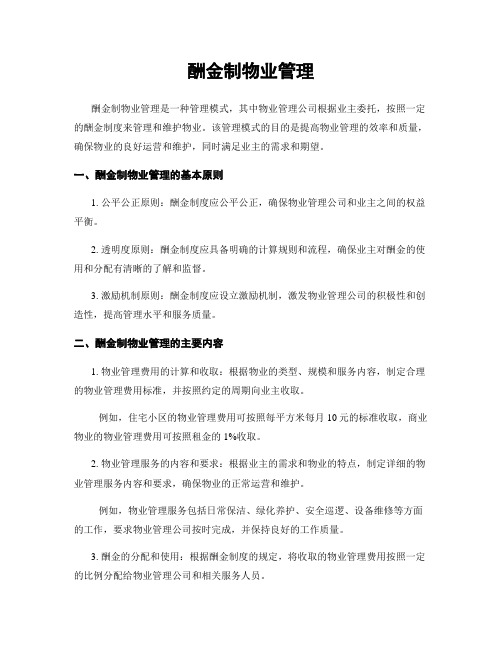 酬金制物业管理

酬金制物业管理是一种管理模式，其中物业管理公司根据业主委托，按照一定的酬金制度来管理和维护物业。该管理模式的目的是提高物业管理的效率和质量，确保物业的良好运营和维护，同时满足业主的需求和期望。

一、酬金制物业管理的基本原则

1. 公平公正原则：酬金制度应公平公正，确保物业管理公司和业主之间的权益平衡。

2. 透明度原则：酬金制度应具备明确的计算规则和流程，确保业主对酬金的使用和分配有清晰的了解和监督。

3. 激励机制原则：酬金制度应设立激励机制，激发物业管理公司的积极性和创造性，提高管理水平和服务质量。

二、酬金制物业管理的主要内容

1. 物业管理费用的计算和收取：根据物业的类型、规模和服务内容，制定合理的物业管理费用标准，并按照约定的周期向业主收取。

例如，住宅小区的物业管理费用可按照每平方米每月 10 元的标准收取，商业物业的物业管理费用可按照租金的 1%收取。

2. 物业管理服务的内容和要求：根据业主的需求和物业的特点，制定详细的物业管理服务内容和要求，确保物业的正常运营和维护。

例如，物业管理服务包括日常保洁、绿化养护、安全巡逻、设备维修等方面的工作，要求物业管理公司按时完成，并保持良好的工作质量。

3. 酬金的分配和使用：根据酬金制度的规定，将收取的物业管理费用按照一定的比例分配给物业管理公司和相关服务人员。